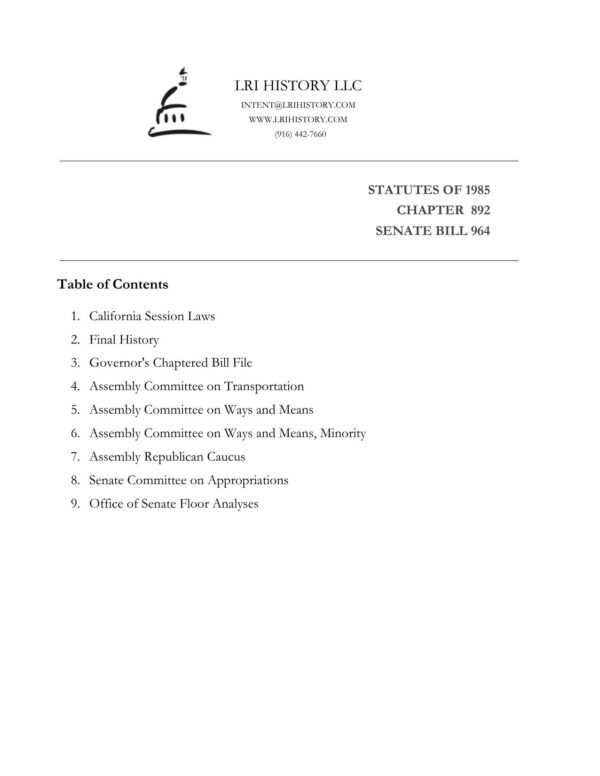 LRI HISTORY LLC
INTENT@LRIHISTORY.COM
WWW.LRIHISTORY.COM
(916) 442-7660

STATUTES OF 1985
CHAPTER 892
SENATE BILL 964

Table of Contents

1. California Session Laws
2. Final History
3. Governor's Chaptered Bill File
4. Assembly Committee on Transportation
5. Assembly Committee on Ways and Means
6. Assembly Committee on Ways and Means, Minority
7. Assembly Republican Caucus
8. Senate Committee on Appropriations
9. Office of Senate Floor Analyses